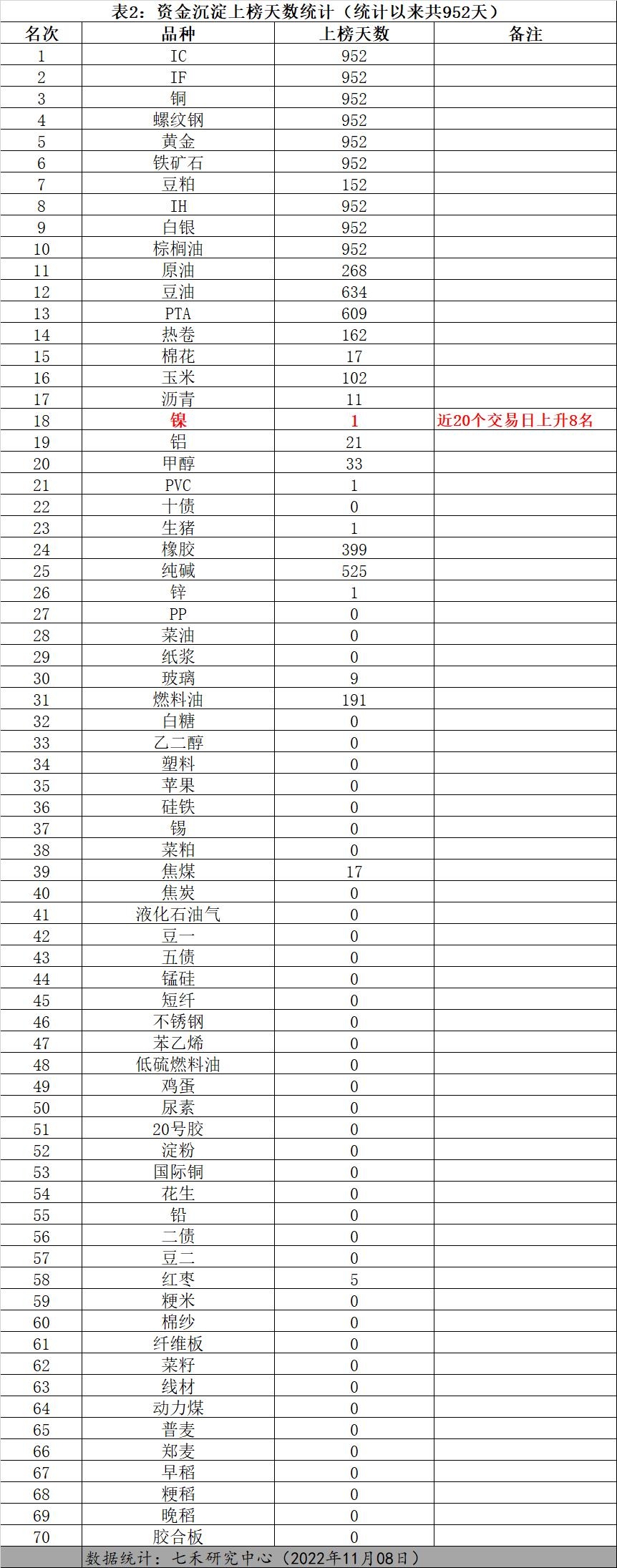 表2：资金沉淀上榜天数统计（统计以来共952天）

| 名次 | 品种 | 上榜天数 | 备注 |
|---|---|---|---|
| 1 | IC | 952 | |
| 2 | IF | 952 | |
| 3 | 铜 | 952 | |
| 4 | 螺纹钢 | 952 | |
| 5 | 黄金 | 952 | |
| 6 | 铁矿石 | 952 | |
| 7 | 豆粕 | 152 | |
| 8 | IH | 952 | |
| 9 | 白银 | 952 | |
| 10 | 棕榈油 | 952 | |
| 11 | 原油 | 268 | |
| 12 | 豆油 | 634 | |
| 13 | PTA | 609 | |
| 14 | 热卷 | 162 | |
| 15 | 棉花 | 17 | |
| 16 | 玉米 | 102 | |
| 17 | 沥青 | 11 | |
| 18 | 镍 | 1 | 近20个交易日上升8名 |
| 19 | 铝 | 21 | |
| 20 | 甲醇 | 33 | |
| 21 | PVC | 1 | |
| 22 | 十债 | 0 | |
| 23 | 生猪 | 1 | |
| 24 | 橡胶 | 399 | |
| 25 | 纯碱 | 525 | |
| 26 | 锌 | 1 | |
| 27 | PP | 0 | |
| 28 | 菜油 | 0 | |
| 29 | 纸浆 | 0 | |
| 30 | 玻璃 | 9 | |
| 31 | 燃料油 | 191 | |
| 32 | 白糖 | 0 | |
| 33 | 乙二醇 | 0 | |
| 34 | 塑料 | 0 | |
| 35 | 苹果 | 0 | |
| 36 | 硅铁 | 0 | |
| 37 | 锡 | 0 | |
| 38 | 菜粕 | 0 | |
| 39 | 焦煤 | 17 | |
| 40 | 焦炭 | 0 | |
| 41 | 液化石油气 | 0 | |
| 42 | 豆一 | 0 | |
| 43 | 五债 | 0 | |
| 44 | 锰硅 | 0 | |
| 45 | 短纤 | 0 | |
| 46 | 不锈钢 | 0 | |
| 47 | 苯乙烯 | 0 | |
| 48 | 低硫燃料油 | 0 | |
| 49 | 鸡蛋 | 0 | |
| 50 | 尿素 | 0 | |
| 51 | 20号胶 | 0 | |
| 52 | 淀粉 | 0 | |
| 53 | 国际铜 | 0 | |
| 54 | 花生 | 0 | |
| 55 | 铅 | 0 | |
| 56 | 二债 | 0 | |
| 57 | 豆二 | 0 | |
| 58 | 红枣 | 5 | |
| 59 | 粳米 | 0 | |
| 60 | 棉纱 | 0 | |
| 61 | 纤维板 | 0 | |
| 62 | 菜籽 | 0 | |
| 63 | 线材 | 0 | |
| 64 | 动力煤 | 0 | |
| 65 | 普麦 | 0 | |
| 66 | 郑麦 | 0 | |
| 67 | 早稻 | 0 | |
| 68 | 粳稻 | 0 | |
| 69 | 晚稻 | 0 | |
| 70 | 胶合板 | 0 | |

数据统计：七禾研究中心（2022年11月08日）